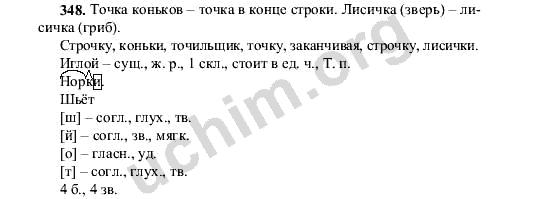 **348.** Точка коньков – точка в конце строки. Лисичка (зверь) – лисичка (гриб).

Строчку, коньки, точильщик, точку, заканчивая, строчку, лисички.

Иглой – сущ., ж. р., 1 скл., стоит в ед. ч., Т. п.

Норки.

Шьёт

[ш] – согл., глух., тв.

[й] – согл., зв., мягк.

[о] – гласн., уд.

[т] – согл., глух., тв.

4 б., 4 зв.

uchim.org